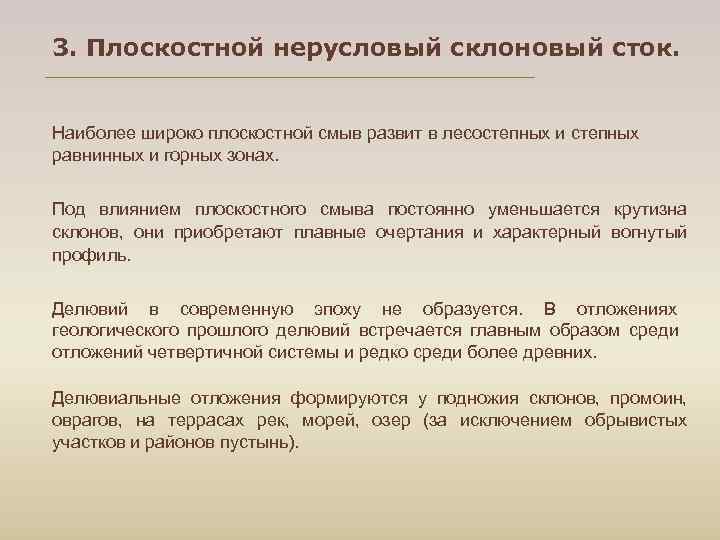 3. Плоскостной нерусловый склоновый сток.

Наиболее широко плоскостной смыв развит в лесостепных и степных равнинных и горных зонах.

Под влиянием плоскостного смыва постоянно уменьшается крутизна склонов, они приобретают плавные очертания и характерный вогнутый профиль.

Делювий в современную эпоху не образуется. В отложениях геологического прошлого делювий встречается главным образом среди отложений четвертичной системы и редко среди более древних.

Делювиальные отложения формируются у подножия склонов, промоин, оврагов, на террасах рек, морей, озер (за исключением обрывистых участков и районов пустынь).